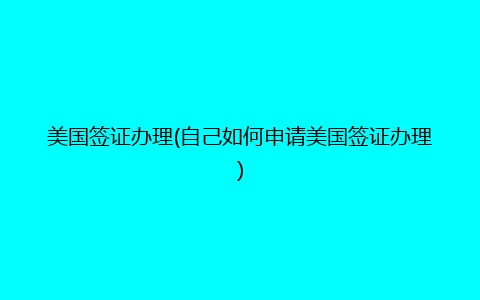 美国签证办理(自己如何申请美国签证办理)